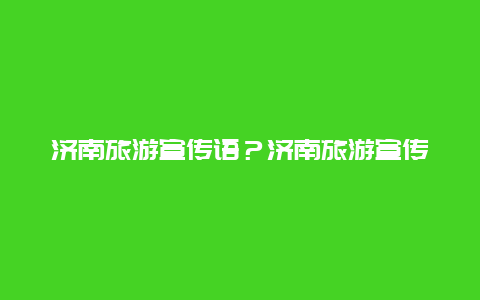 济南旅游宣传语？济南旅游宣传